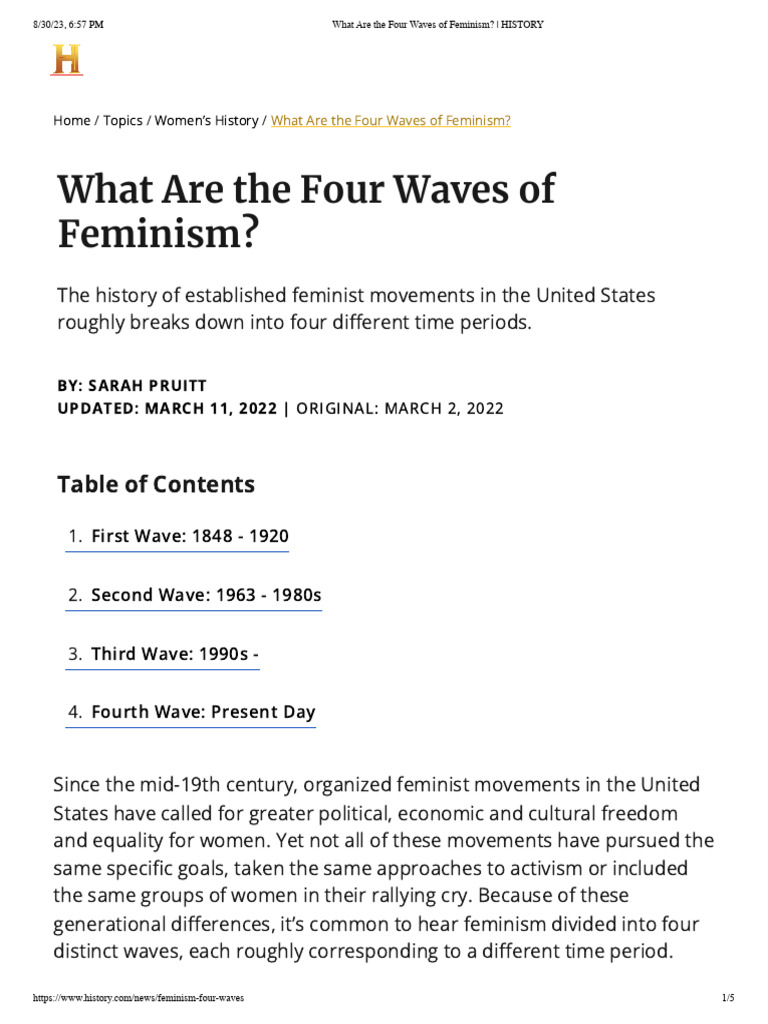 8/30/23, 6:57 PM What Are the Four Waves of Feminism? | HISTORY

H

Home / Topics / Women's History / What Are the Four Waves of Feminism?

What Are the Four Waves of Feminism?

The history of established feminist movements in the United States roughly breaks down into four different time periods.

BY: SARAH PRUITT
UPDATED: MARCH 11, 2022 | ORIGINAL: MARCH 2, 2022

Table of Contents

1. First Wave: 1848 - 1920

2. Second Wave: 1963 - 1980s

3. Third Wave: 1990s -

4. Fourth Wave: Present Day

Since the mid-19th century, organized feminist movements in the United States have called for greater political, economic and cultural freedom and equality for women. Yet not all of these movements have pursued the same specific goals, taken the same approaches to activism or included the same groups of women in their rallying cry. Because of these generational differences, it's common to hear feminism divided into four distinct waves, each roughly corresponding to a different time period.

https://www.history.com/news/feminism-four-waves 1/5